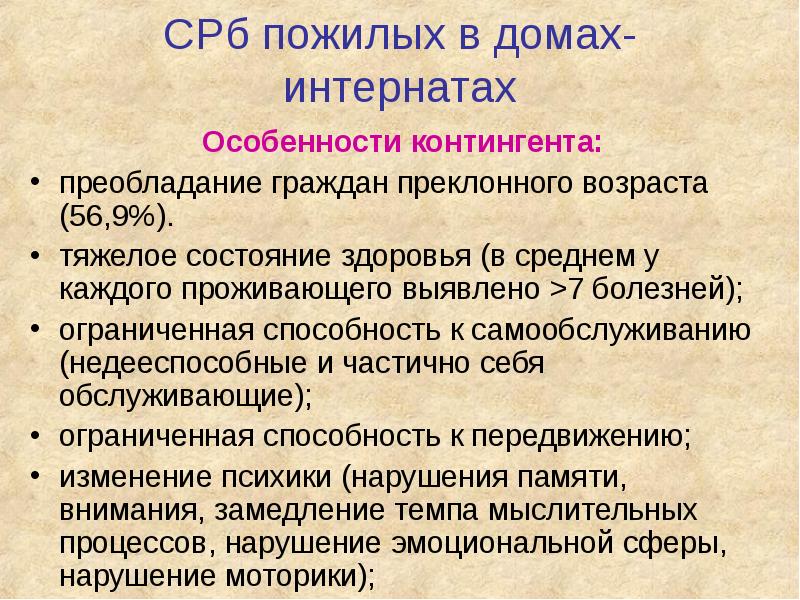 СРб пожилых в домах-интернатах

Особенности контингента:

• преобладание граждан преклонного возраста (56,9%).
• тяжелое состояние здоровья (в среднем у каждого проживающего выявлено >7 болезней);
• ограниченная способность к самообслуживанию (недееспособные и частично себя обслуживающие);
• ограниченная способность к передвижению;
• изменение психики (нарушения памяти, внимания, замедление темпа мыслительных процессов, нарушение эмоциональной сферы, нарушение моторики);